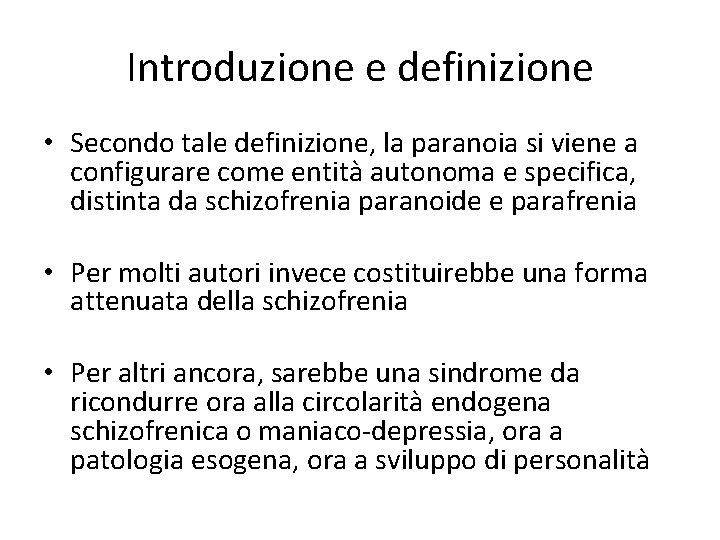 Introduzione e definizione

• Secondo tale definizione, la paranoia si viene a configurare come entità autonoma e specifica, distinta da schizofrenia paranoide e parafrenia

• Per molti autori invece costituirebbe una forma attenuata della schizofrenia

• Per altri ancora, sarebbe una sindrome da ricondurre ora alla circolarità endogena schizofrenica o maniaco-depressia, ora a patologia esogena, ora a sviluppo di personalità